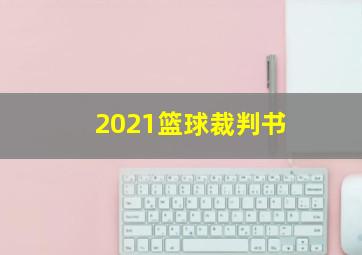 2021篮球裁判书